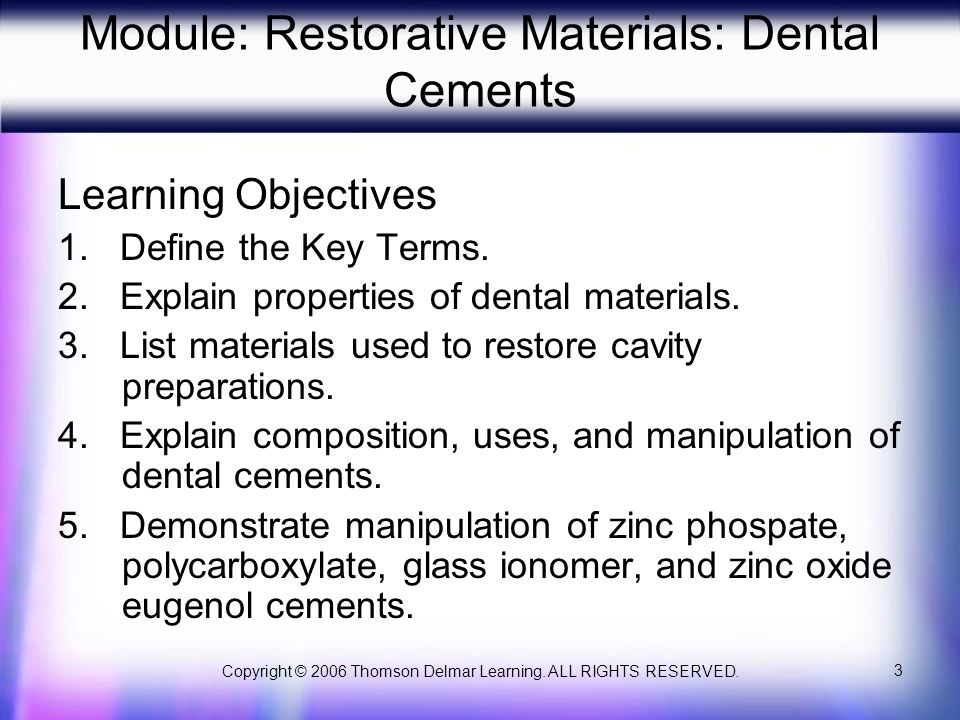 Module: Restorative Materials: Dental Cements

Learning Objectives

1. Define the Key Terms.
2. Explain properties of dental materials.
3. List materials used to restore cavity preparations.
4. Explain composition, uses, and manipulation of dental cements.
5. Demonstrate manipulation of zinc phospate, polycarboxylate, glass ionomer, and zinc oxide eugenol cements.

Copyright © 2006 Thomson Delmar Learning. ALL RIGHTS RESERVED.

3